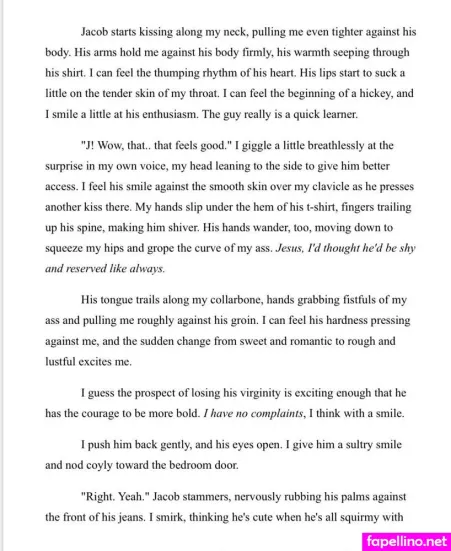 Jacob starts kissing along my neck, pulling me even tighter against his body. His arms hold me against his body firmly, his warmth seeping through his shirt. I can feel the thumping rhythm of his heart. His lips start to suck a little on the tender skin of my throat. I can feel the beginning of a hickey, and I smile a little at his enthusiasm. The guy really is a quick learner.

"J! Wow, that.. that feels good." I giggle a little breathlessly at the surprise in my own voice, my head leaning to the side to give him better access. I feel his smile against the smooth skin over my clavicle as he presses another kiss there. My hands slip under the hem of his t-shirt, fingers trailing up his spine, making him shiver. His hands wander, too, moving down to squeeze my hips and grope the curve of my ass. Jesus, I'd thought he'd be shy and reserved like always.

His tongue trails along my collarbone, hands grabbing fistfuls of my ass and pulling me roughly against his groin. I can feel his hardness pressing against me, and the sudden change from sweet and romantic to rough and lustful excites me.

I guess the prospect of losing his virginity is exciting enough that he has the courage to be more bold. I have no complaints, I think with a smile.

I push him back gently, and his eyes open. I give him a sultry smile and nod coyly toward the bedroom door.

"Right. Yeah." Jacob stammers, nervously rubbing his palms against the front of his jeans. I smirk, thinking he's cute when he's all squirmy with

fapellino.net